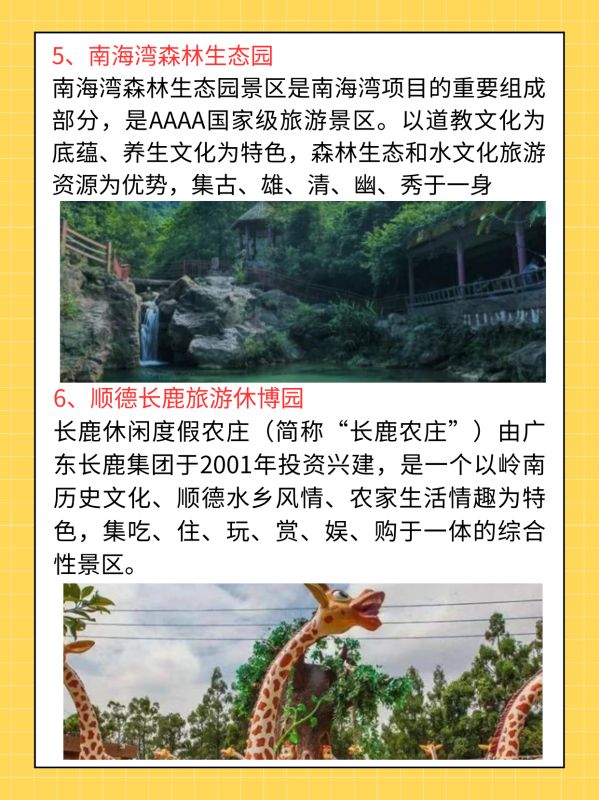 5、南海湾森林生态园

南海湾森林生态园景区是南海湾项目的重要组成部分，是AAAA国家级旅游景区。以道教文化为底蕴、养生文化为特色，森林生态和水文化旅游资源为优势，集古、雄、清、幽、秀于一身

6、顺德长鹿旅游休博园

长鹿休闲度假农庄（简称“长鹿农庄”）由广东长鹿集团于2001年投资兴建，是一个以岭南历史文化、顺德水乡风情、农家生活情趣为特色，集吃、住、玩、赏、娱、购于一体的综合性景区。